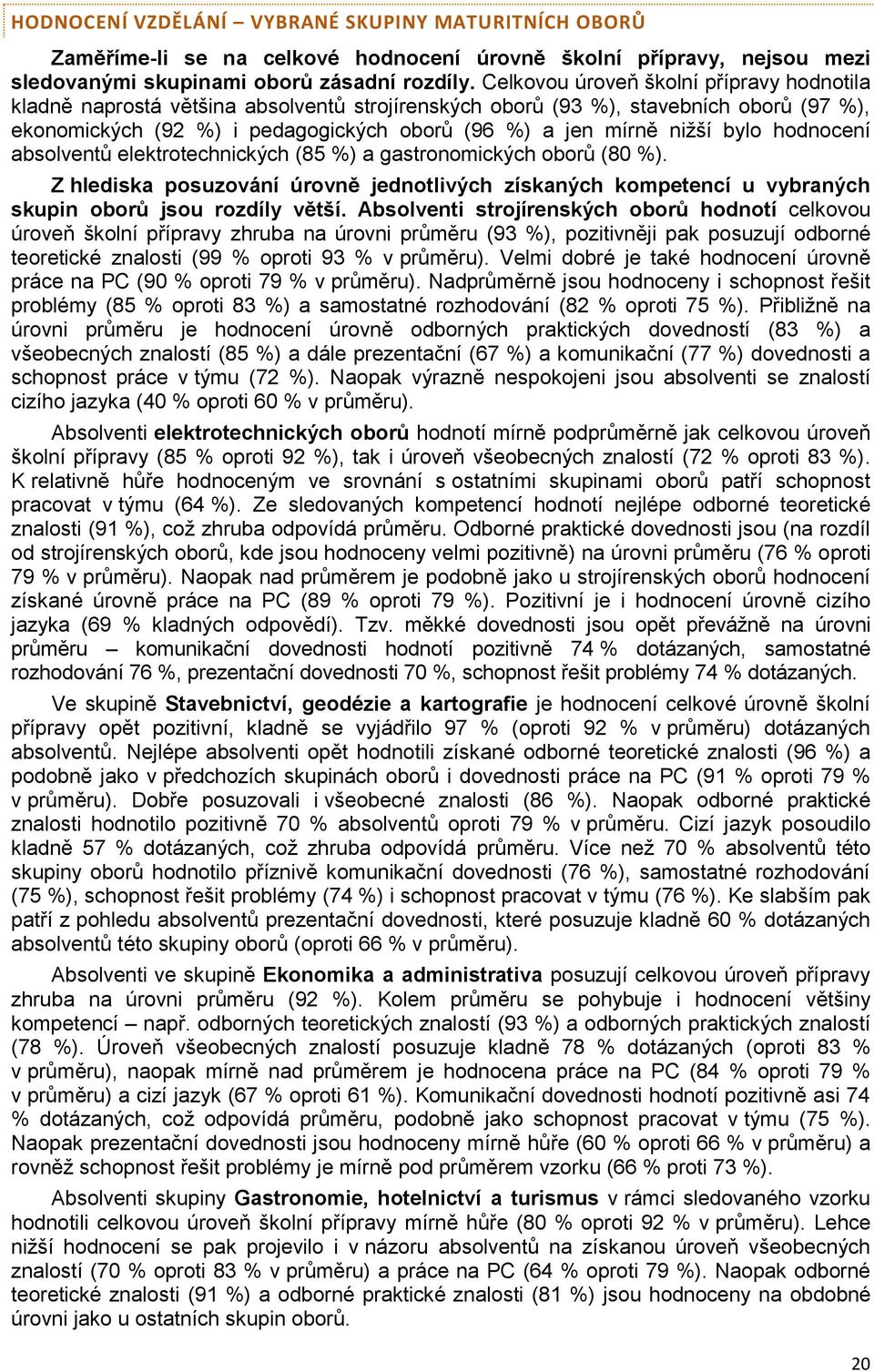 HODNOCENÍ VZDĚLÁNÍ – VYBRANÉ SKUPINY MATURITNÍCH OBORŮ

Zaměříme-li se na celkové hodnocení úrovně školní přípravy, nejsou mezi sledovanými skupinami oborů zásadní rozdíly. Celkovou úroveň školní přípravy hodnotila kladně naprostá většina absolventů strojírenských oborů (93 %), stavebních oborů (97 %), ekonomických (92 %) i pedagogických oborů (96 %) a jen mírně nižší bylo hodnocení absolventů elektrotechnických (85 %) a gastronomických oborů (80 %).

Z hlediska posuzování úrovně jednotlivých získaných kompetencí u vybraných skupin oborů jsou rozdíly větší. Absolventi strojírenských oborů hodnotí celkovou úroveň školní přípravy zhruba na úrovni průměru (93 %), pozitivněji pak posuzují odborné teoretické znalosti (99 % oproti 93 % v průměru). Velmi dobré je také hodnocení úrovně práce na PC (90 % oproti 79 % v průměru). Nadprůměrně jsou hodnoceny i schopnost řešit problémy (85 % oproti 83 %) a samostatné rozhodování (82 % oproti 75 %). Přibližně na úrovni průměru je hodnocení úrovně odborných praktických dovedností (83 %) a všeobecných znalostí (85 %) a dále prezentační (67 %) a komunikační (77 %) dovednosti a schopnost práce v týmu (72 %). Naopak výrazně nespokojeni jsou absolventi se znalostí cizího jazyka (40 % oproti 60 % v průměru).

Absolventi elektrotechnických oborů hodnotí mírně podprůměrně jak celkovou úroveň školní přípravy (85 % oproti 92 %), tak i úroveň všeobecných znalostí (72 % oproti 83 %). K relativně hůře hodnoceným ve srovnání s ostatními skupinami oborů patří schopnost pracovat v týmu (64 %). Ze sledovaných kompetencí hodnotí nejlépe odborné teoretické znalosti (91 %), což zhruba odpovídá průměru. Odborné praktické dovednosti jsou (na rozdíl od strojírenských oborů, kde jsou hodnoceny velmi pozitivně) na úrovni průměru (76 % oproti 79 % v průměru). Naopak nad průměrem je podobně jako u strojírenských oborů hodnocení získané úrovně práce na PC (89 % oproti 79 %). Pozitivní je i hodnocení úrovně cizího jazyka (69 % kladných odpovědí). Tzv. měkké dovednosti jsou opět převážně na úrovni průměru – komunikační dovednosti hodnotí pozitivně 74 % dotázaných, samostatné rozhodování 76 %, prezentační dovednosti 70 %, schopnost řešit problémy 74 % dotázaných.

Ve skupině Stavebnictví, geodézie a kartografie je hodnocení celkové úrovně školní přípravy opět pozitivní, kladně se vyjádřilo 97 % (oproti 92 % v průměru) dotázaných absolventů. Nejlépe absolventi opět hodnotili získané odborné teoretické znalosti (96 %) a podobně jako v předchozích skupinách oborů i dovednosti práce na PC (91 % oproti 79 % v průměru). Dobře posuzovali i všeobecné znalosti (86 %). Naopak odborné praktické znalosti hodnotilo pozitivně 70 % absolventů oproti 79 % v průměru. Cizí jazyk posoudilo kladně 57 % dotázaných, což zhruba odpovídá průměru. Více než 70 % absolventů této skupiny oborů hodnotilo příznivě komunikační dovednosti (76 %), samostatné rozhodování (75 %), schopnost řešit problémy (74 %) i schopnost pracovat v týmu (76 %). Ke slabším pak patří z pohledu absolventů prezentační dovednosti, které posuzuje kladně 60 % dotázaných absolventů této skupiny oborů (oproti 66 % v průměru).

Absolventi ve skupině Ekonomika a administrativa posuzují celkovou úroveň přípravy zhruba na úrovni průměru (92 %). Kolem průměru se pohybuje i hodnocení většiny kompetencí – např. odborných teoretických znalostí (93 %) a odborných praktických znalostí (78 %). Úroveň všeobecných znalostí posuzuje kladně 78 % dotázaných (oproti 83 % v průměru), naopak mírně nad průměrem je hodnocena práce na PC (84 % oproti 79 % v průměru) a cizí jazyk (67 % oproti 61 %). Komunikační dovednosti hodnotí pozitivně asi 74 % dotázaných, což odpovídá průměru, podobně jako schopnost pracovat v týmu (75 %). Naopak prezentační dovednosti jsou hodnoceny mírně hůře (60 % oproti 66 % v průměru) a rovněž schopnost řešit problémy je mírně pod průměrem vzorku (66 % proti 73 %).

Absolventi skupiny Gastronomie, hotelnictví a turismus v rámci sledovaného vzorku hodnotili celkovou úroveň školní přípravy mírně hůře (80 % oproti 92 % v průměru). Lehce nižší hodnocení se pak projevilo i v názoru absolventů na získanou úroveň všeobecných znalostí (70 % oproti 83 % v průměru) a práce na PC (64 % oproti 79 %). Naopak odborné teoretické znalosti (91 %) a odborné praktické znalosti (81 %) jsou hodnoceny na obdobné úrovni jako u ostatních skupin oborů.

20